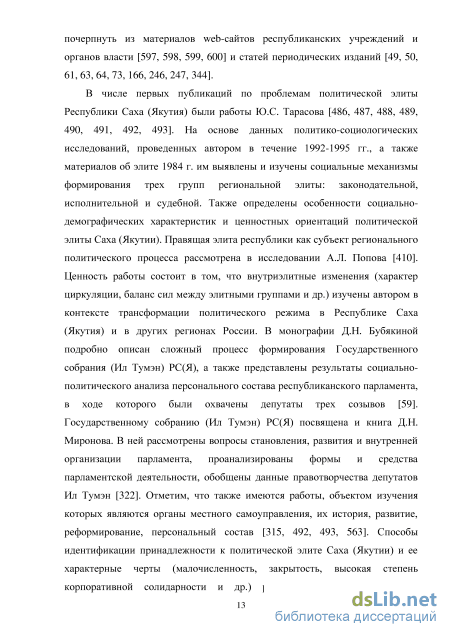 почерпнуть из материалов web-сайтов республиканских учреждений и органов власти [597, 598, 599, 600] и статей периодических изданий [49, 50, 61, 63, 64, 73, 166, 246, 247, 344].

В числе первых публикаций по проблемам политической элиты Республики Саха (Якутия) были работы Ю.С. Тарасова [486, 487, 488, 489, 490, 491, 492, 493]. На основе данных политико-социологических исследований, проведенных автором в течение 1992-1995 гг., а также материалов об элите 1984 г. им выявлены и изучены социальные механизмы формирования трех групп региональной элиты: законодательной, исполнительной и судебной. Также определены особенности социально-демографических характеристик и ценностных ориентаций политической элиты Саха (Якутии). Правящая элита республики как субъект регионального политического процесса рассмотрена в исследовании А.Л. Попова [410]. Ценность работы состоит в том, что внутриэлитные изменения (характер циркуляции, баланс сил между элитными группами и др.) изучены автором в контексте трансформации политического режима в Республике Саха (Якутия) и в других регионах России. В монографии Д.Н. Бубякиной подробно описан сложный процесс формирования Государственного собрания (Ил Тумэн) РС(Я), а также представлены результаты социально-политического анализа персонального состава республиканского парламента, в ходе которого были охвачены депутаты трех созывов [59]. Государственному собранию (Ил Тумэн) РС(Я) посвящена и книга Д.Н. Миронова. В ней рассмотрены вопросы становления, развития и внутренней организации парламента, проанализированы формы и средства парламентской деятельности, обобщены данные правотворчества депутатов Ил Тумэн [322]. Отметим, что также имеются работы, объектом изучения которых являются органы местного самоуправления, их история, развитие, реформирование, персональный состав [315, 492, 493, 563]. Способы идентификации принадлежности к политической элите Саха (Якутии) и ее характерные черты (малочисленность, закрытость, высокая степень корпоративной солидарности и др.)

13

dsLib.net
библиотека диссертаций